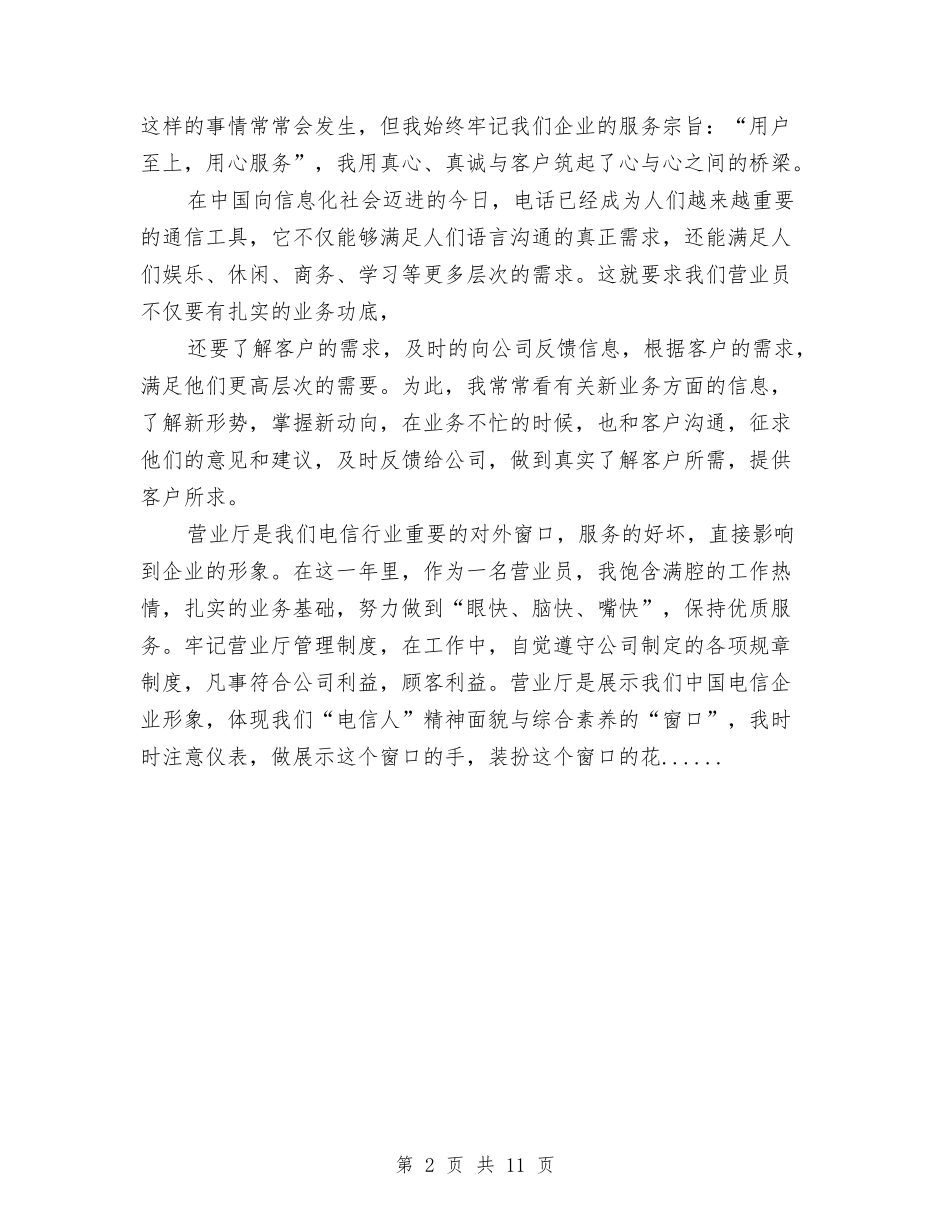 这样的事情常常会发生，但我始终牢记我们企业的服务宗旨：“用户至上，用心服务”，我用真心、真诚与客户筑起了心与心之间的桥梁。

在中国向信息化社会迈进的今日，电话已经成为人们越来越重要的通信工具，它不仅能够满足人们语言沟通的真正需求，还能满足人们娱乐、休闲、商务、学习等更多层次的需求。这就要求我们营业员不仅要有扎实的业务功底，

还要了解客户的需求，及时的向公司反馈信息，根据客户的需求，满足他们更高层次的需要。为此，我常常看有关新业务方面的信息，了解新形势，掌握新动向，在业务不忙的时候，也和客户沟通，征求他们的意见和建议，及时反馈给公司，做到真实了解客户所需，提供客户所求。

营业厅是我们电信行业重要的对外窗口，服务的好坏，直接影响到企业的形象。在这一年里，作为一名营业员，我饱含满腔的工作热情，扎实的业务基础，努力做到“眼快、脑快、嘴快”，保持优质服务。牢记营业厅管理制度，在工作中，自觉遵守公司制定的各项规章制度，凡事符合公司利益，顾客利益。营业厅是展示我们中国电信企业形象，体现我们“电信人”精神面貌与综合素养的“窗口”，我时时注意仪表，做展示这个窗口的手，装扮这个窗口的花......

第 2 页 共 11 页